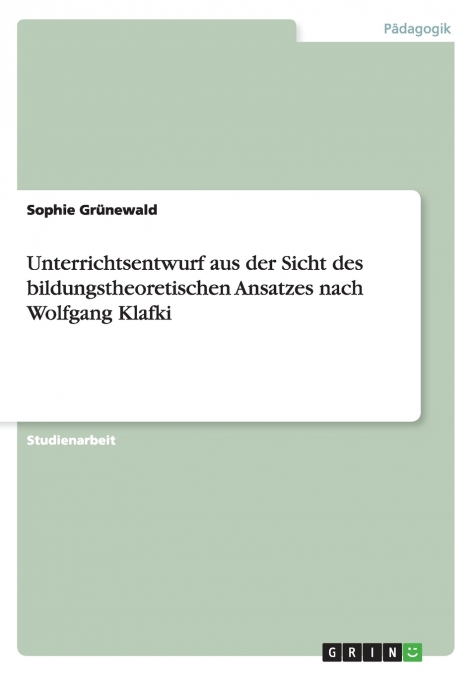 Pädagogik

Sophie Grünewald

Unterrichtsentwurf aus der Sicht des bildungstheoretischen Ansatzes nach Wolfgang Klafki

Studienarbeit

GRIN